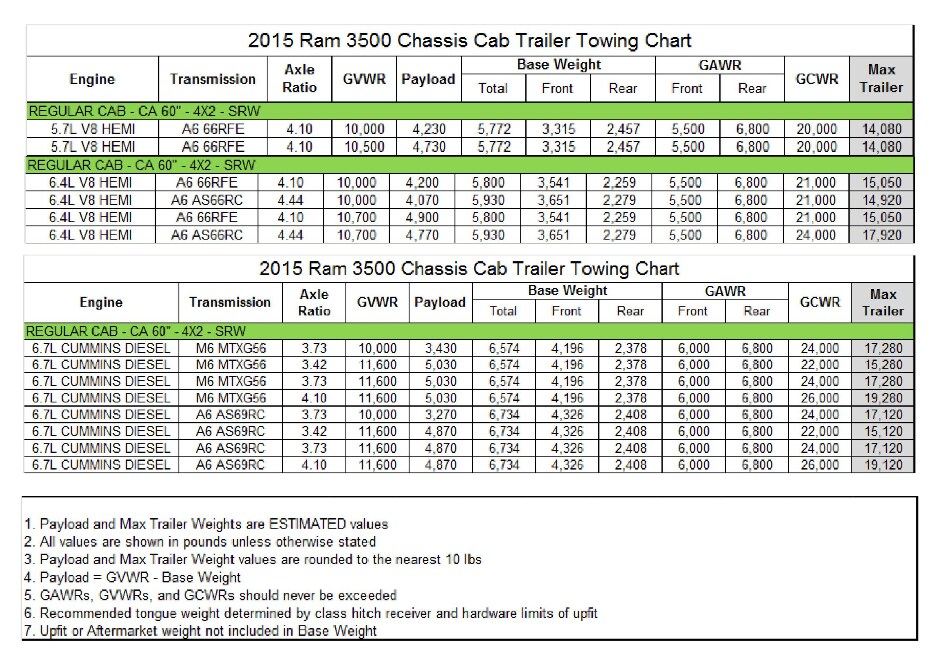 2015 Ram 3500 Chassis Cab Trailer Towing Chart

| Engine | Transmission | Axle Ratio | GVWR | Payload | Base Weight Total | Base Weight Front | Base Weight Rear | GAWR Front | GAWR Rear | GCWR | Max Trailer |
|---|---|---|---|---|---|---|---|---|---|---|---|
| REGULAR CAB - CA 60" - 4X2 - SRW | | | | | | | | | | | |
| 5.7L V8 HEMI | A6 66RFE | 4.10 | 10,000 | 4,230 | 5,772 | 3,315 | 2,457 | 5,500 | 6,800 | 20,000 | 14,080 |
| 5.7L V8 HEMI | A6 66RFE | 4.10 | 10,500 | 4,730 | 5,772 | 3,315 | 2,457 | 5,500 | 6,800 | 20,000 | 14,080 |
| REGULAR CAB - CA 60" - 4X2 - SRW | | | | | | | | | | | |
| 6.4L V8 HEMI | A6 66RFE | 4.10 | 10,000 | 4,200 | 5,800 | 3,541 | 2,259 | 5,500 | 6,800 | 21,000 | 15,050 |
| 6.4L V8 HEMI | A6 AS66RC | 4.44 | 10,000 | 4,070 | 5,930 | 3,651 | 2,279 | 5,500 | 6,800 | 21,000 | 14,920 |
| 6.4L V8 HEMI | A6 66RFE | 4.10 | 10,700 | 4,900 | 5,800 | 3,541 | 2,259 | 5,500 | 6,800 | 21,000 | 15,050 |
| 6.4L V8 HEMI | A6 AS66RC | 4.44 | 10,700 | 4,770 | 5,930 | 3,651 | 2,279 | 5,500 | 6,800 | 24,000 | 17,920 |

2015 Ram 3500 Chassis Cab Trailer Towing Chart

| Engine | Transmission | Axle Ratio | GVWR | Payload | Base Weight Total | Base Weight Front | Base Weight Rear | GAWR Front | GAWR Rear | GCWR | Max Trailer |
|---|---|---|---|---|---|---|---|---|---|---|---|
| REGULAR CAB - CA 60" - 4X2 - SRW | | | | | | | | | | | |
| 6.7L CUMMINS DIESEL | M6 MTXG56 | 3.73 | 10,000 | 3,430 | 6,574 | 4,196 | 2,378 | 6,000 | 6,800 | 24,000 | 17,280 |
| 6.7L CUMMINS DIESEL | M6 MTXG56 | 3.42 | 11,600 | 5,030 | 6,574 | 4,196 | 2,378 | 6,000 | 6,800 | 22,000 | 15,280 |
| 6.7L CUMMINS DIESEL | M6 MTXG56 | 3.73 | 11,600 | 5,030 | 6,574 | 4,196 | 2,378 | 6,000 | 6,800 | 24,000 | 17,280 |
| 6.7L CUMMINS DIESEL | M6 MTXG56 | 4.10 | 11,600 | 5,030 | 6,574 | 4,196 | 2,378 | 6,000 | 6,800 | 26,000 | 19,280 |
| 6.7L CUMMINS DIESEL | A6 AS69RC | 3.73 | 10,000 | 3,270 | 6,734 | 4,326 | 2,408 | 6,000 | 6,800 | 24,000 | 17,120 |
| 6.7L CUMMINS DIESEL | A6 AS69RC | 3.42 | 11,600 | 4,870 | 6,734 | 4,326 | 2,408 | 6,000 | 6,800 | 22,000 | 15,120 |
| 6.7L CUMMINS DIESEL | A6 AS69RC | 3.73 | 11,600 | 4,870 | 6,734 | 4,326 | 2,408 | 6,000 | 6,800 | 24,000 | 17,120 |
| 6.7L CUMMINS DIESEL | A6 AS69RC | 4.10 | 11,600 | 4,870 | 6,734 | 4,326 | 2,408 | 6,000 | 6,800 | 26,000 | 19,120 |

1. Payload and Max Trailer Weights are ESTIMATED values
2. All values are shown in pounds unless otherwise stated
3. Payload and Max Trailer Weight values are rounded to the nearest 10 lbs
4. Payload = GVWR - Base Weight
5. GAWRs, GVWRs, and GCWRs should never be exceeded
6. Recommended tongue weight determined by class hitch receiver and hardware limits of upfit
7. Upfit or Aftermarket weight not included in Base Weight